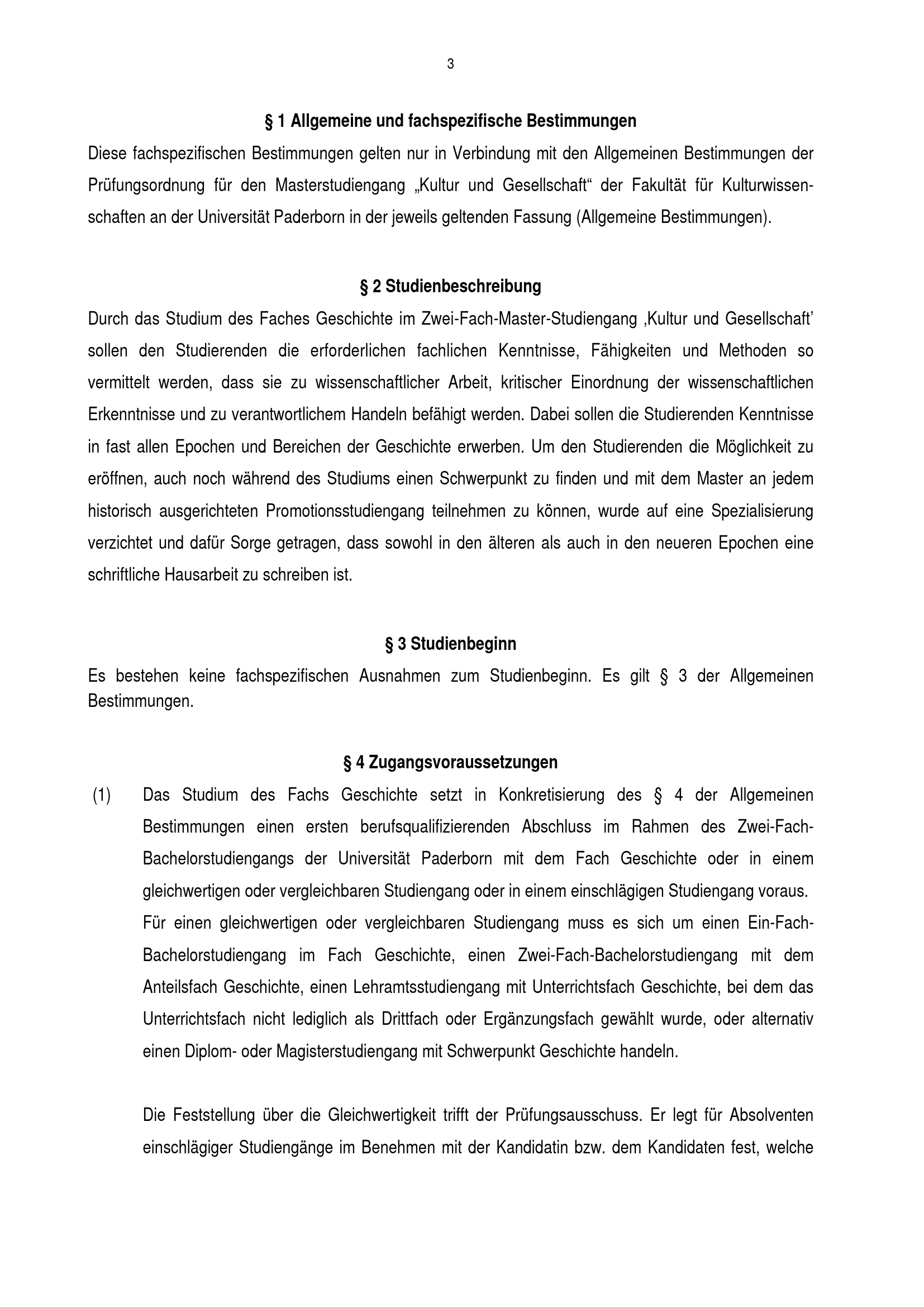 3

§ 1 Allgemeine und fachspezifische Bestimmungen

Diese fachspezifischen Bestimmungen gelten nur in Verbindung mit den Allgemeinen Bestimmungen der Prüfungsordnung für den Masterstudiengang „Kultur und Gesellschaft“ der Fakultät für Kulturwissenschaften an der Universität Paderborn in der jeweils geltenden Fassung (Allgemeine Bestimmungen).

§ 2 Studienbeschreibung

Durch das Studium des Faches Geschichte im Zwei-Fach-Master-Studiengang ‚Kultur und Gesellschaft’ sollen den Studierenden die erforderlichen fachlichen Kenntnisse, Fähigkeiten und Methoden so vermittelt werden, dass sie zu wissenschaftlicher Arbeit, kritischer Einordnung der wissenschaftlichen Erkenntnisse und zu verantwortlichem Handeln befähigt werden. Dabei sollen die Studierenden Kenntnisse in fast allen Epochen und Bereichen der Geschichte erwerben. Um den Studierenden die Möglichkeit zu eröffnen, auch noch während des Studiums einen Schwerpunkt zu finden und mit dem Master an jedem historisch ausgerichteten Promotionsstudiengang teilnehmen zu können, wurde auf eine Spezialisierung verzichtet und dafür Sorge getragen, dass sowohl in den älteren als auch in den neueren Epochen eine schriftliche Hausarbeit zu schreiben ist.

§ 3 Studienbeginn

Es bestehen keine fachspezifischen Ausnahmen zum Studienbeginn. Es gilt § 3 der Allgemeinen Bestimmungen.

§ 4 Zugangsvoraussetzungen

(1) Das Studium des Fachs Geschichte setzt in Konkretisierung des § 4 der Allgemeinen Bestimmungen einen ersten berufsqualifizierenden Abschluss im Rahmen des Zwei-Fach-Bachelorstudiengangs der Universität Paderborn mit dem Fach Geschichte oder in einem gleichwertigen oder vergleichbaren Studiengang oder in einem einschlägigen Studiengang voraus. Für einen gleichwertigen oder vergleichbaren Studiengang muss es sich um einen Ein-Fach-Bachelorstudiengang im Fach Geschichte, einen Zwei-Fach-Bachelorstudiengang mit dem Anteilsfach Geschichte, einen Lehramtsstudiengang mit Unterrichtsfach Geschichte, bei dem das Unterrichtsfach nicht lediglich als Drittfach oder Ergänzungsfach gewählt wurde, oder alternativ einen Diplom- oder Magisterstudiengang mit Schwerpunkt Geschichte handeln.

Die Feststellung über die Gleichwertigkeit trifft der Prüfungsausschuss. Er legt für Absolventen einschlägiger Studiengänge im Benehmen mit der Kandidatin bzw. dem Kandidaten fest, welche